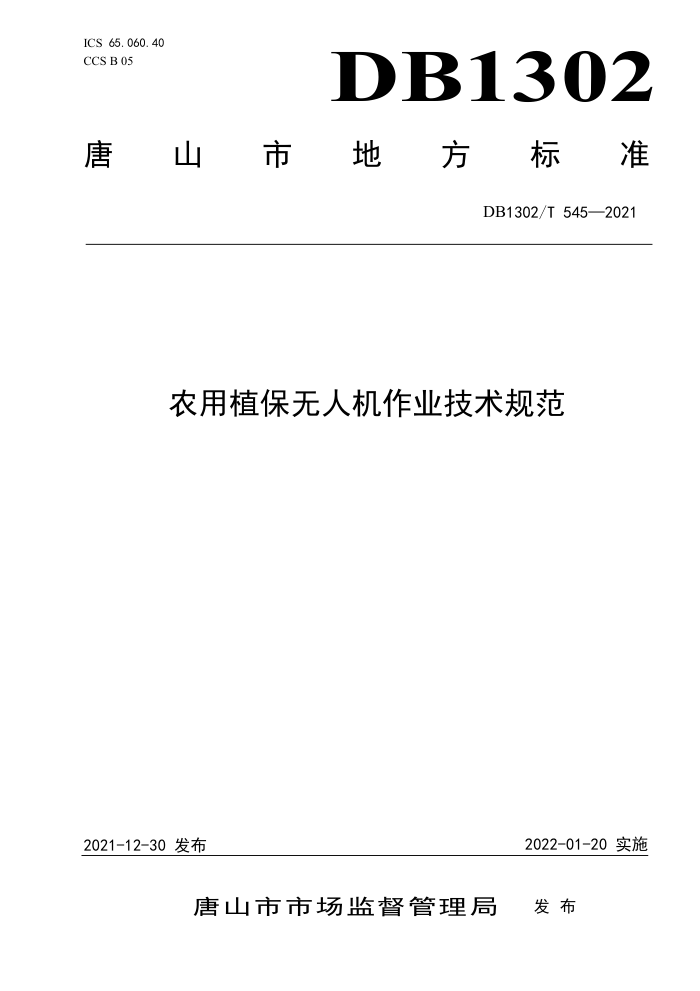 ICS 65.060.40
CCS B 05

DB1302

唐山市地方标准

DB1302/T 545—2021

农用植保无人机作业技术规范

2021-12-30 发布

2022-01-20 实施

唐山市市场监督管理局 发布